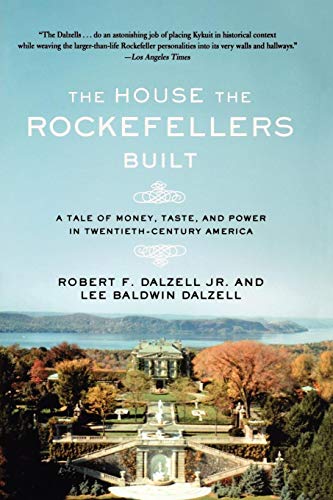 "The Dalzells . . . do an astonishing job of placing Kykuit in historical context while weaving the larger-than-life Rockefeller personalities into its very walls and hallways."
—Los Angeles Times

THE HOUSE THE ROCKEFELLERS BUILT

A TALE OF MONEY, TASTE, AND POWER IN TWENTIETH-CENTURY AMERICA

ROBERT F. DALZELL JR. AND LEE BALDWIN DALZELL